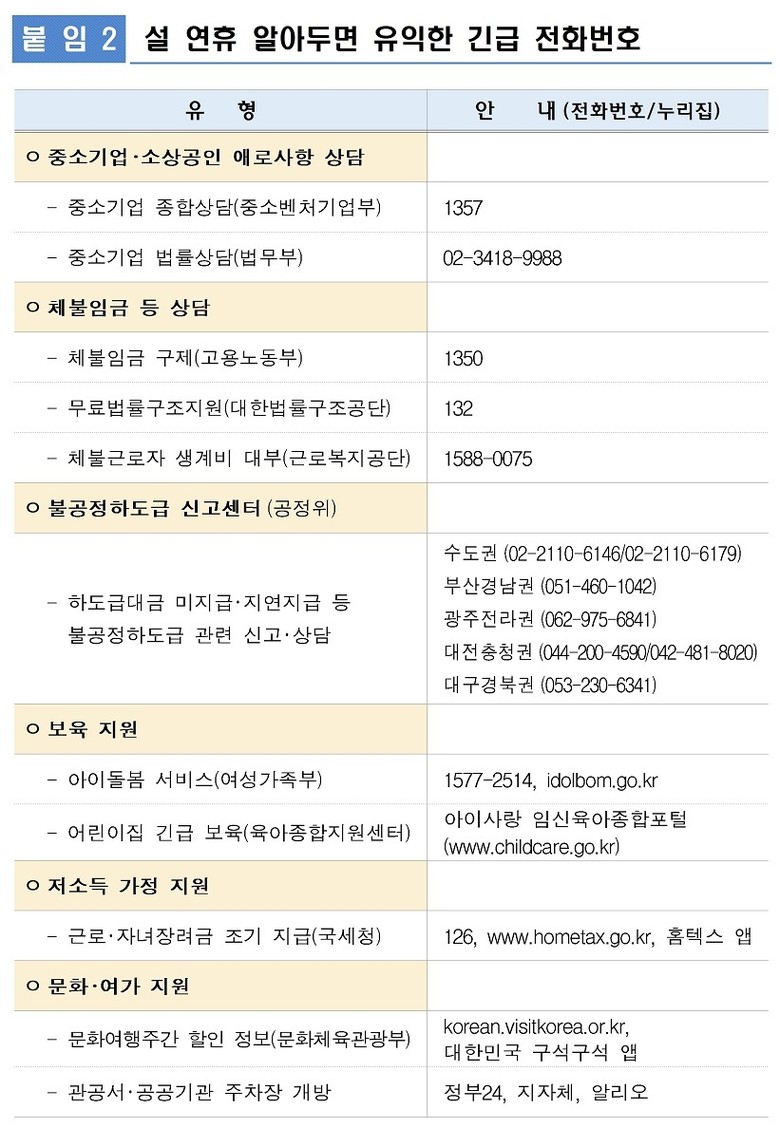 붙 임 2 설 연휴 알아두면 유익한 긴급 전화번호

| 유 형 | 안 내 (전화번호/누리집) |
|---|---|
| ㅇ 중소기업·소상공인 애로사항 상담 | |
| - 중소기업 종합상담(중소벤처기업부) | 1357 |
| - 중소기업 법률상담(법무부) | 02-3418-9988 |
| ㅇ 체불임금 등 상담 | |
| - 체불임금 구제(고용노동부) | 1350 |
| - 무료법률구조지원(대한법률구조공단) | 132 |
| - 체불근로자 생계비 대부(근로복지공단) | 1588-0075 |
| ㅇ 불공정하도급 신고센터 (공정위) | |
| - 하도급대금 미지급·지연지급 등 불공정하도급 관련 신고·상담 | 수도권 (02-2110-6146/02-2110-6179) 부산경남권 (051-460-1042) 광주전라권 (062-975-6841) 대전충청권 (044-200-4590/042-481-8020) 대구경북권 (053-230-6341) |
| ㅇ 보육 지원 | |
| - 아이돌봄 서비스(여성가족부) | 1577-2514, idolbom.go.kr |
| - 어린이집 긴급 보육(육아종합지원센터) | 아이사랑 임신육아종합포털 (www.childcare.go.kr) |
| ㅇ 저소득 가정 지원 | |
| - 근로·자녀장려금 조기 지급(국세청) | 126, www.hometax.go.kr, 홈텍스 앱 |
| ㅇ 문화·여가 지원 | |
| - 문화여행주간 할인 정보(문화체육관광부) | korean.visitkorea.or.kr, 대한민국 구석구석 앱 |
| - 관공서·공공기관 주차장 개방 | 정부24, 지자체, 알리오 |